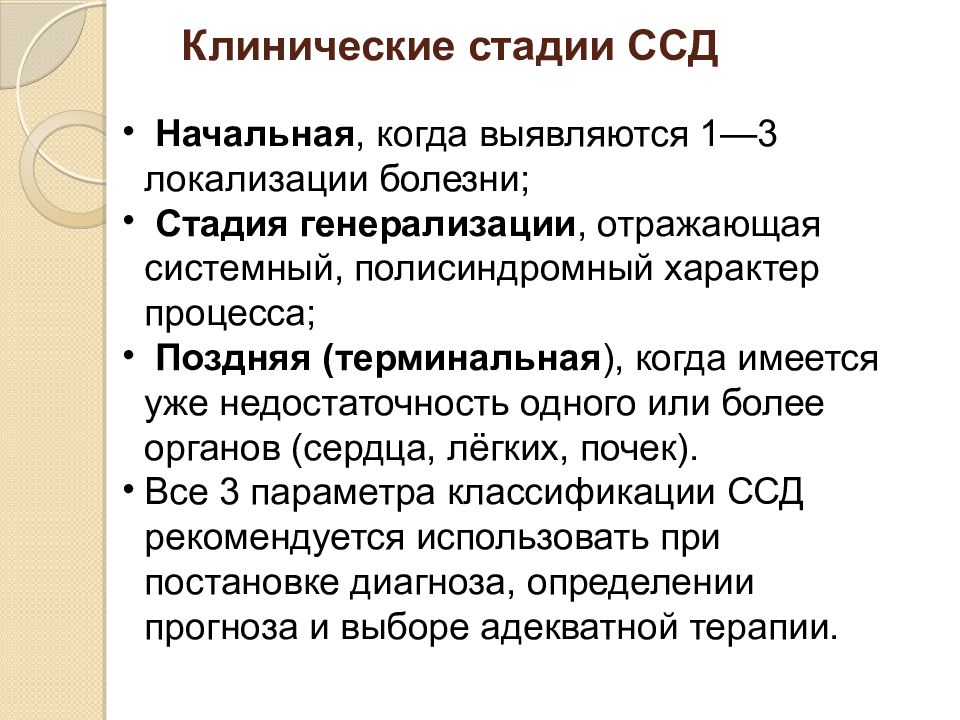 Клинические стадии ССД

• Начальная, когда выявляются 1—3 локализации болезни;
• Стадия генерализации, отражающая системный, полисиндромный характер процесса;
• Поздняя (терминальная), когда имеется уже недостаточность одного или более органов (сердца, лёгких, почек).
• Все 3 параметра классификации ССД рекомендуется использовать при постановке диагноза, определении прогноза и выборе адекватной терапии.